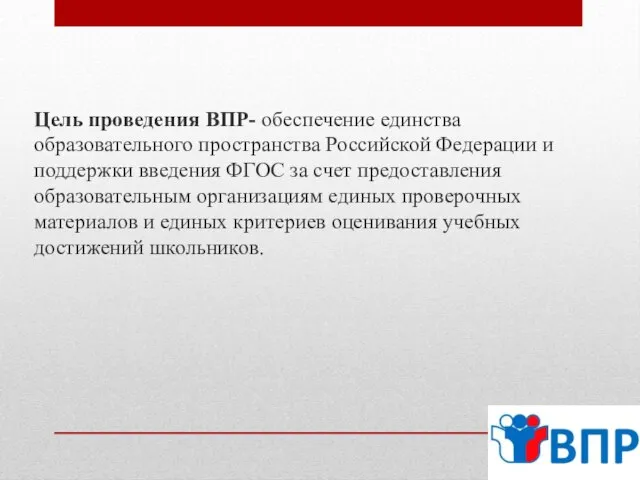 Цель проведения ВПР- обеспечение единства образовательного пространства Российской Федерации и поддержки введения ФГОС за счет предоставления образовательным организациям единых проверочных материалов и единых критериев оценивания учебных достижений школьников.

ВПР